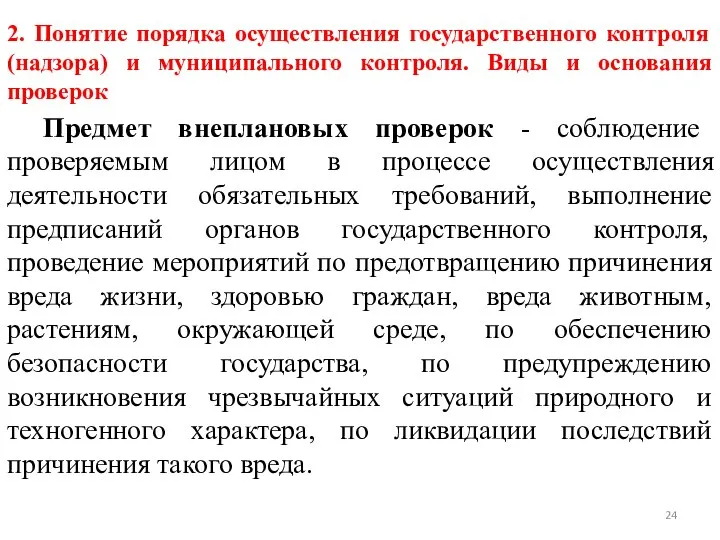 2. Понятие порядка осуществления государственного контроля (надзора) и муниципального контроля. Виды и основания проверок

Предмет внеплановых проверок - соблюдение проверяемым лицом в процессе осуществления деятельности обязательных требований, выполнение предписаний органов государственного контроля, проведение мероприятий по предотвращению причинения вреда жизни, здоровью граждан, вреда животным, растениям, окружающей среде, по обеспечению безопасности государства, по предупреждению возникновения чрезвычайных ситуаций природного и техногенного характера, по ликвидации последствий причинения такого вреда.

24